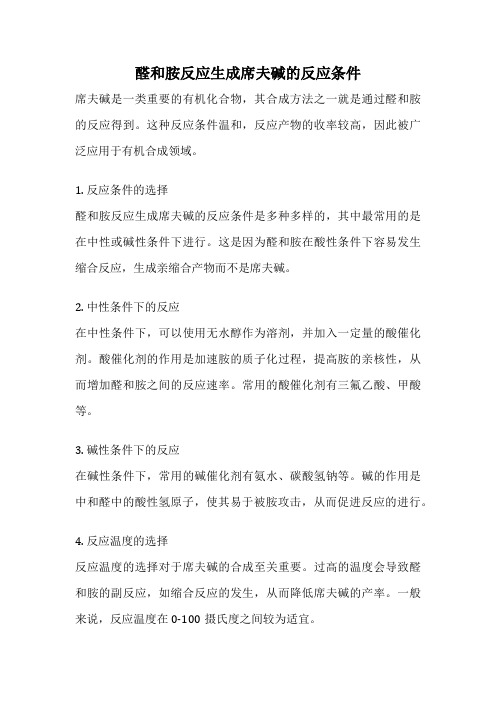 醛和胺反应生成席夫碱的反应条件

席夫碱是一类重要的有机化合物，其合成方法之一就是通过醛和胺的反应得到。这种反应条件温和，反应产物的收率较高，因此被广泛应用于有机合成领域。

1. 反应条件的选择
醛和胺反应生成席夫碱的反应条件是多种多样的，其中最常用的是在中性或碱性条件下进行。这是因为醛和胺在酸性条件下容易发生缩合反应，生成亲缩合产物而不是席夫碱。

2. 中性条件下的反应
在中性条件下，可以使用无水醇作为溶剂，并加入一定量的酸催化剂。酸催化剂的作用是加速胺的质子化过程，提高胺的亲核性，从而增加醛和胺之间的反应速率。常用的酸催化剂有三氟乙酸、甲酸等。

3. 碱性条件下的反应
在碱性条件下，常用的碱催化剂有氨水、碳酸氢钠等。碱的作用是中和醛中的酸性氢原子，使其易于被胺攻击，从而促进反应的进行。

4. 反应温度的选择
反应温度的选择对于席夫碱的合成至关重要。过高的温度会导致醛和胺的副反应，如缩合反应的发生，从而降低席夫碱的产率。一般来说，反应温度在 0-100 摄氏度之间较为适宜。